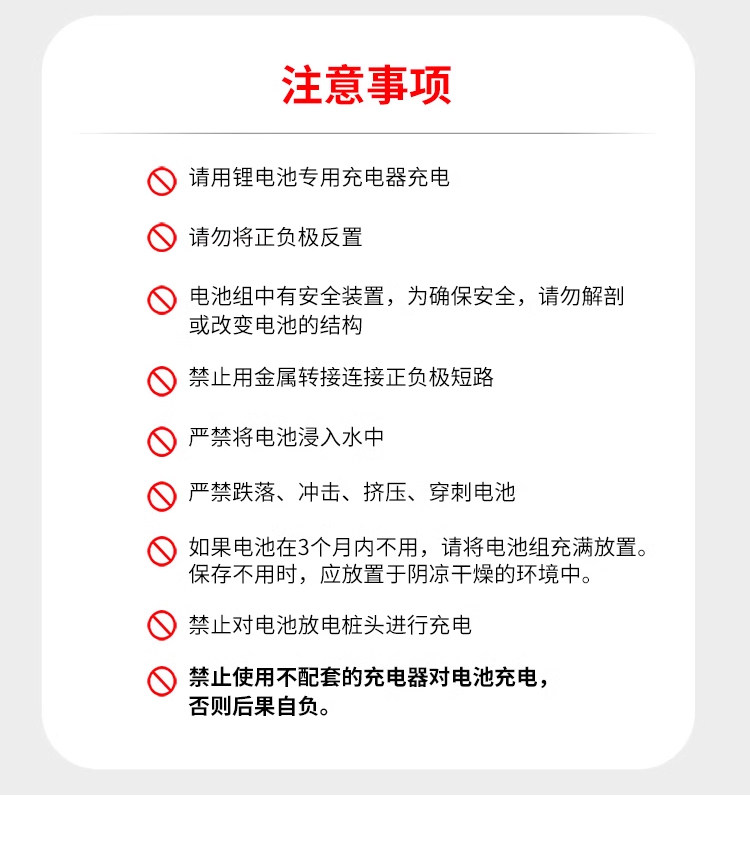 注意事项

请用锂电池专用充电器充电

请勿将正负极反置

电池组中有安全装置，为确保安全，请勿解剖或改变电池的结构

禁止用金属转接连接正负极短路

严禁将电池浸入水中

严禁跌落、冲击、挤压、穿刺电池

如果电池在3个月内不用，请将电池组充满放置。保存不用时，应放置于阴凉干燥的环境中。

禁止对电池放电桩头进行充电

禁止使用不配套的充电器对电池充电，否则后果自负。